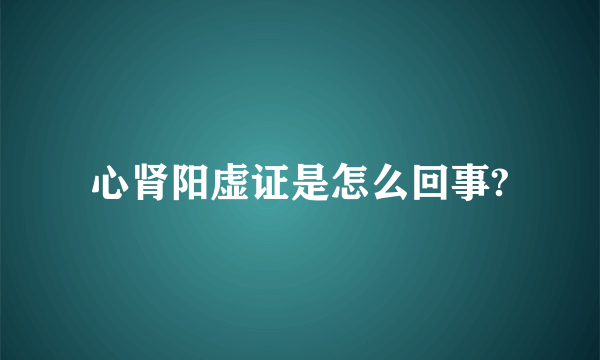 心肾阳虚证是怎么回事?